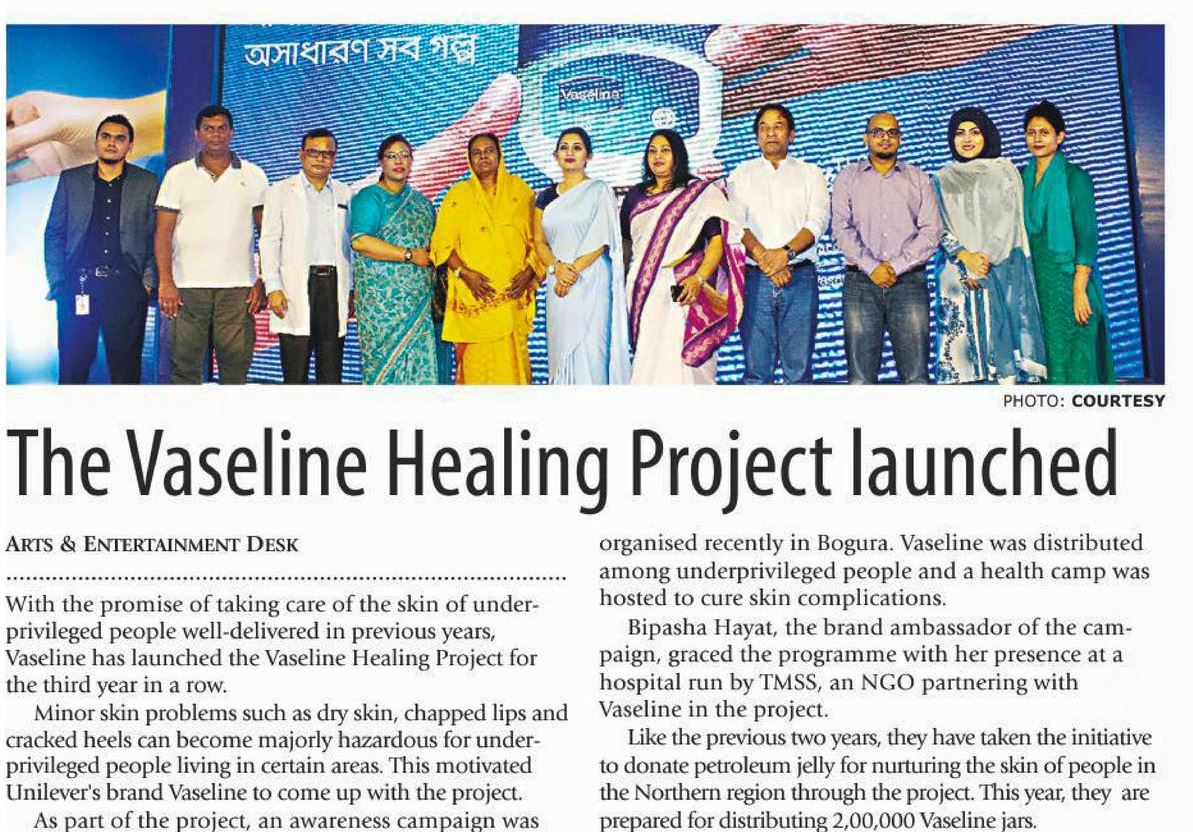 অসাধারণ সব গল্প

Vaseline

PHOTO: COURTESY

The Vaseline Healing Project launched

ARTS & ENTERTAINMENT DESK

With the promise of taking care of the skin of underprivileged people well-delivered in previous years, Vaseline has launched the Vaseline Healing Project for the third year in a row.

Minor skin problems such as dry skin, chapped lips and cracked heels can become majorly hazardous for underprivileged people living in certain areas. This motivated Unilever's brand Vaseline to come up with the project.

As part of the project, an awareness campaign was organised recently in Bogura. Vaseline was distributed among underprivileged people and a health camp was hosted to cure skin complications.

Bipasha Hayat, the brand ambassador of the campaign, graced the programme with her presence at a hospital run by TMSS, an NGO partnering with Vaseline in the project.

Like the previous two years, they have taken the initiative to donate petroleum jelly for nurturing the skin of people in the Northern region through the project. This year, they are prepared for distributing 2,00,000 Vaseline jars.